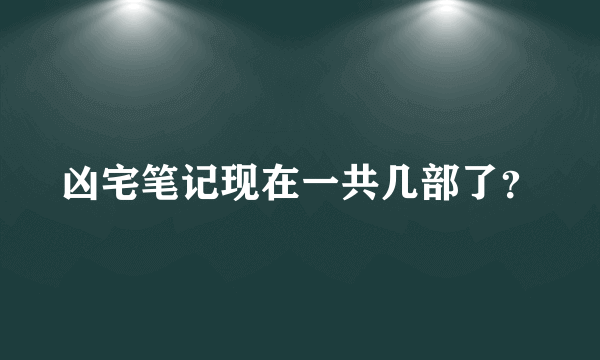 凶宅笔记现在一共几部了?